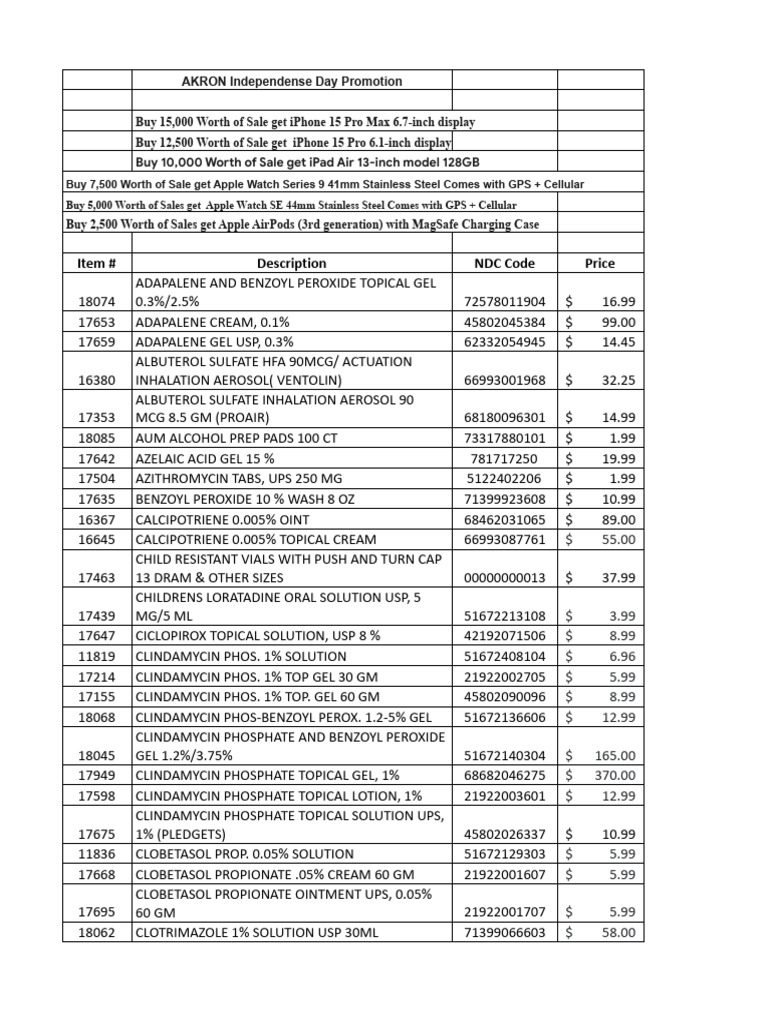 AKRON Independense Day Promotion

Buy 15,000 Worth of Sale get iPhone 15 Pro Max 6.7-inch display
Buy 12,500 Worth of Sale get iPhone 15 Pro 6.1-inch display
Buy 10,000 Worth of Sale get iPad Air 13-inch model 128GB
Buy 7,500 Worth of Sale get Apple Watch Series 9 41mm Stainless Steel Comes with GPS + Cellular
Buy 5,000 Worth of Sales get Apple Watch SE 44mm Stainless Steel Comes with GPS + Cellular
Buy 2,500 Worth of Sales get Apple AirPods (3rd generation) with MagSafe Charging Case

| Item # | Description | NDC Code | Price |
|---|---|---|---|
| 18074 | ADAPALENE AND BENZOYL PEROXIDE TOPICAL GEL 0.3%/2.5% | 72578011904 | $ 16.99 |
| 17653 | ADAPALENE CREAM, 0.1% | 45802045384 | $ 99.00 |
| 17659 | ADAPALENE GEL USP, 0.3% | 62332054945 | $ 14.45 |
| 16380 | ALBUTEROL SULFATE HFA 90MCG/ ACTUATION INHALATION AEROSOL( VENTOLIN) | 66993001968 | $ 32.25 |
| 17353 | ALBUTEROL SULFATE INHALATION AEROSOL 90 MCG 8.5 GM (PROAIR) | 68180096301 | $ 14.99 |
| 18085 | AUM ALCOHOL PREP PADS 100 CT | 73317880101 | $ 1.99 |
| 17642 | AZELAIC ACID GEL 15 % | 781717250 | $ 19.99 |
| 17504 | AZITHROMYCIN TABS, UPS 250 MG | 5122402206 | $ 1.99 |
| 17635 | BENZOYL PEROXIDE 10 % WASH 8 OZ | 71399923608 | $ 10.99 |
| 16367 | CALCIPOTRIENE 0.005% OINT | 68462031065 | $ 89.00 |
| 16645 | CALCIPOTRIENE 0.005% TOPICAL CREAM | 66993087761 | $ 55.00 |
| 17463 | CHILD RESISTANT VIALS WITH PUSH AND TURN CAP 13 DRAM & OTHER SIZES | 00000000013 | $ 37.99 |
| 17439 | CHILDRENS LORATADINE ORAL SOLUTION USP, 5 MG/5 ML | 51672213108 | $ 3.99 |
| 17647 | CICLOPIROX TOPICAL SOLUTION, USP 8 % | 42192071506 | $ 8.99 |
| 11819 | CLINDAMYCIN PHOS. 1% SOLUTION | 51672408104 | $ 6.96 |
| 17214 | CLINDAMYCIN PHOS. 1% TOP GEL 30 GM | 21922002705 | $ 5.99 |
| 17155 | CLINDAMYCIN PHOS. 1% TOP. GEL 60 GM | 45802090096 | $ 8.99 |
| 18068 | CLINDAMYCIN PHOS-BENZOYL PEROX. 1.2-5% GEL | 51672136606 | $ 12.99 |
| 18045 | CLINDAMYCIN PHOSPHATE AND BENZOYL PEROXIDE GEL 1.2%/3.75% | 51672140304 | $ 165.00 |
| 17949 | CLINDAMYCIN PHOSPHATE TOPICAL GEL, 1% | 68682046275 | $ 370.00 |
| 17598 | CLINDAMYCIN PHOSPHATE TOPICAL LOTION, 1% | 21922003601 | $ 12.99 |
| 17675 | CLINDAMYCIN PHOSPHATE TOPICAL SOLUTION UPS, 1% (PLEDGETS) | 45802026337 | $ 10.99 |
| 11836 | CLOBETASOL PROP. 0.05% SOLUTION | 51672129303 | $ 5.99 |
| 17668 | CLOBETASOL PROPIONATE .05% CREAM 60 GM | 21922001607 | $ 5.99 |
| 17695 | CLOBETASOL PROPIONATE OINTMENT UPS, 0.05% 60 GM | 21922001707 | $ 5.99 |
| 18062 | CLOTRIMAZOLE 1% SOLUTION USP 30ML | 71399066603 | $ 58.00 |